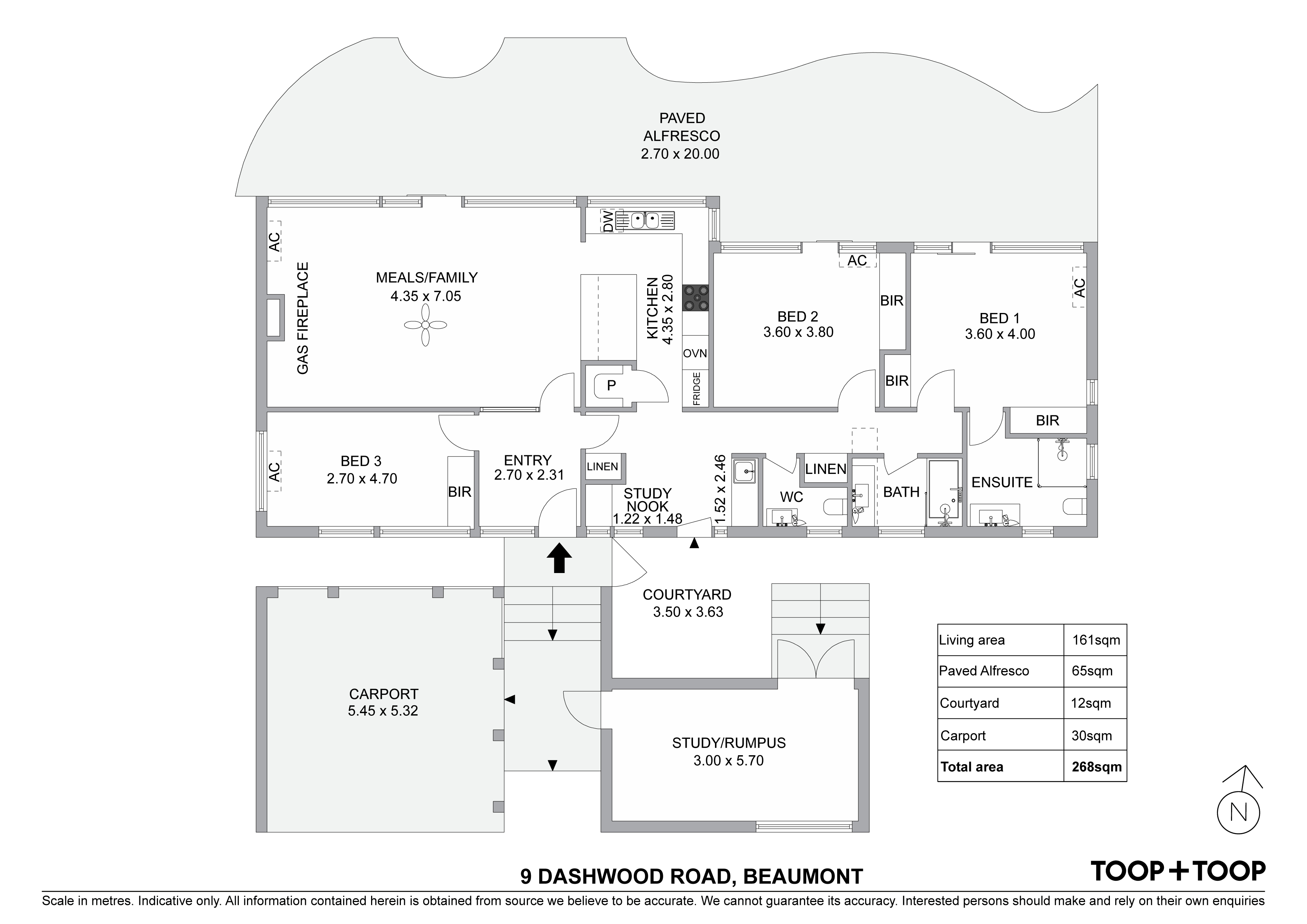 PAVED ALFRESCO
2.70 x 20.00

AC

GAS FIREPLACE

MEALS/FAMILY
4.35 x 7.05

DW

KITCHEN
4.35 x 2.80

OVN

FRIDGE

P

AC

BED 2
3.60 x 3.80

BIR

BIR

BED 1
3.60 x 4.00

AC

BIR

AC

BED 3
2.70 x 4.70

BIR

ENTRY
2.70 x 2.31

LINEN

STUDY NOOK
1.22 x 1.48

1.52 x 2.46

WC

LINEN

BATH

ENSUITE

COURTYARD
3.50 x 3.63

CARPORT
5.45 x 5.32

STUDY/RUMPUS
3.00 x 5.70

| Living area | 161sqm |
|---|---|
| Paved Alfresco | 65sqm |
| Courtyard | 12sqm |
| Carport | 30sqm |
| **Total area** | **268sqm** |

N

9 DASHWOOD ROAD, BEAUMONT

TOOP+TOOP

Scale in metres. Indicative only. All information contained herein is obtained from source we believe to be accurate. We cannot guarantee its accuracy. Interested persons should make and rely on their own enquiries